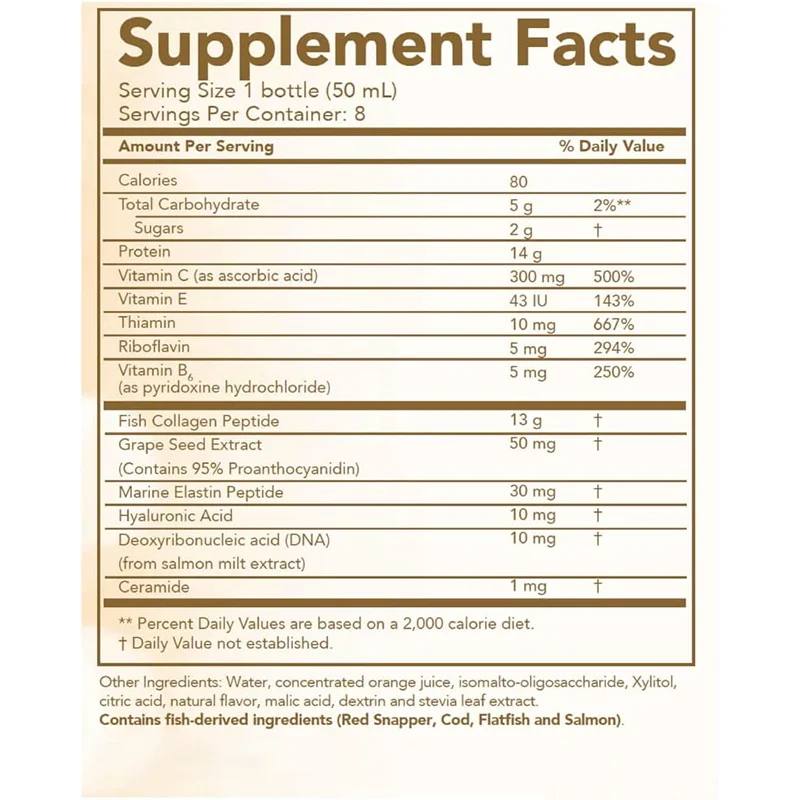 Supplement Facts
Serving Size 1 bottle (50 mL)
Servings Per Container: 8

| Amount Per Serving | | % Daily Value |
|---|---|---|
| Calories | 80 | |
| Total Carbohydrate | 5 g | 2%** |
| Sugars | 2 g | † |
| Protein | 14 g | |
| Vitamin C (as ascorbic acid) | 300 mg | 500% |
| Vitamin E | 43 IU | 143% |
| Thiamin | 10 mg | 667% |
| Riboflavin | 5 mg | 294% |
| Vitamin $B_6$ (as pyridoxine hydrochloride) | 5 mg | 250% |
| Fish Collagen Peptide | 13 g | † |
| Grape Seed Extract (Contains 95% Proanthocyanidin) | 50 mg | † |
| Marine Elastin Peptide | 30 mg | † |
| Hyaluronic Acid | 10 mg | † |
| Deoxyribonucleic acid (DNA) (from salmon milt extract) | 10 mg | † |
| Ceramide | 1 mg | † |

** Percent Daily Values are based on a 2,000 calorie diet.
† Daily Value not established.

Other Ingredients: Water, concentrated orange juice, isomalto-oligosaccharide, Xylitol, citric acid, natural flavor, malic acid, dextrin and stevia leaf extract.
Contains fish-derived ingredients (Red Snapper, Cod, Flatfish and Salmon).